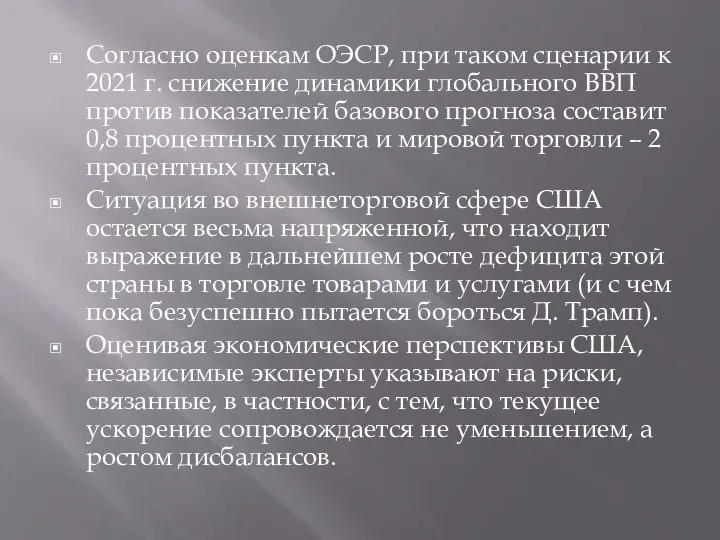 Согласно оценкам ОЭСР, при таком сценарии к 2021 г. снижение динамики глобального ВВП против показателей базового прогноза составит 0,8 процентных пункта и мировой торговли – 2 процентных пункта.

Ситуация во внешнеторговой сфере США остается весьма напряженной, что находит выражение в дальнейшем росте дефицита этой страны в торговле товарами и услугами (и с чем пока безуспешно пытается бороться Д. Трамп).

Оценивая экономические перспективы США, независимые эксперты указывают на риски, связанные, в частности, с тем, что текущее ускорение сопровождается не уменьшением, а ростом дисбалансов.